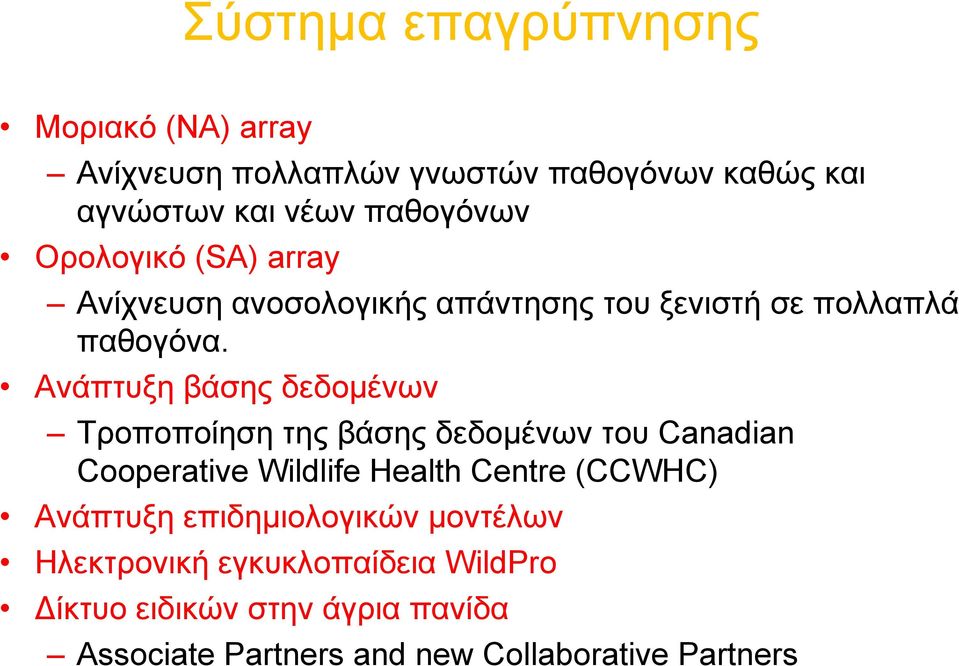 Σύστημα επαγρύπνησης

• Μοριακό (NA) array
  – Ανίχνευση πολλαπλών γνωστών παθογόνων καθώς και αγνώστων και νέων παθογόνων
• Ορολογικό (SA) array
  – Ανίχνευση ανοσολογικής απάντησης του ξενιστή σε πολλαπλά παθογόνα.
• Ανάπτυξη βάσης δεδομένων
  – Τροποποίηση της βάσης δεδομένων του Canadian Cooperative Wildlife Health Centre (CCWHC)
• Ανάπτυξη επιδημιολογικών μοντέλων
• Ηλεκτρονική εγκυκλοπαίδεια WildPro
• Δίκτυο ειδικών στην άγρια πανίδα
  – Associate Partners and new Collaborative Partners